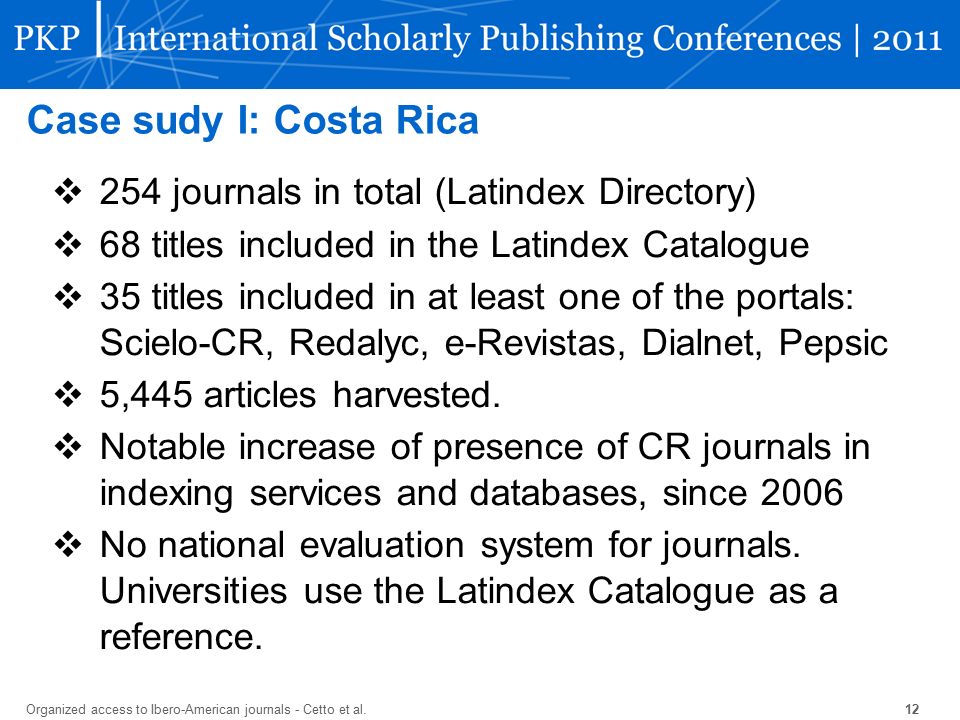 PKP | International Scholarly Publishing Conferences | 2011

Case sudy I: Costa Rica

❖ 254 journals in total (Latindex Directory)

❖ 68 titles included in the Latindex Catalogue

❖ 35 titles included in at least one of the portals: Scielo-CR, Redalyc, e-Revistas, Dialnet, Pepsic

❖ 5,445 articles harvested.

❖ Notable increase of presence of CR journals in indexing services and databases, since 2006

❖ No national evaluation system for journals. Universities use the Latindex Catalogue as a reference.

Organized access to Ibero-American journals - Cetto et al.

12